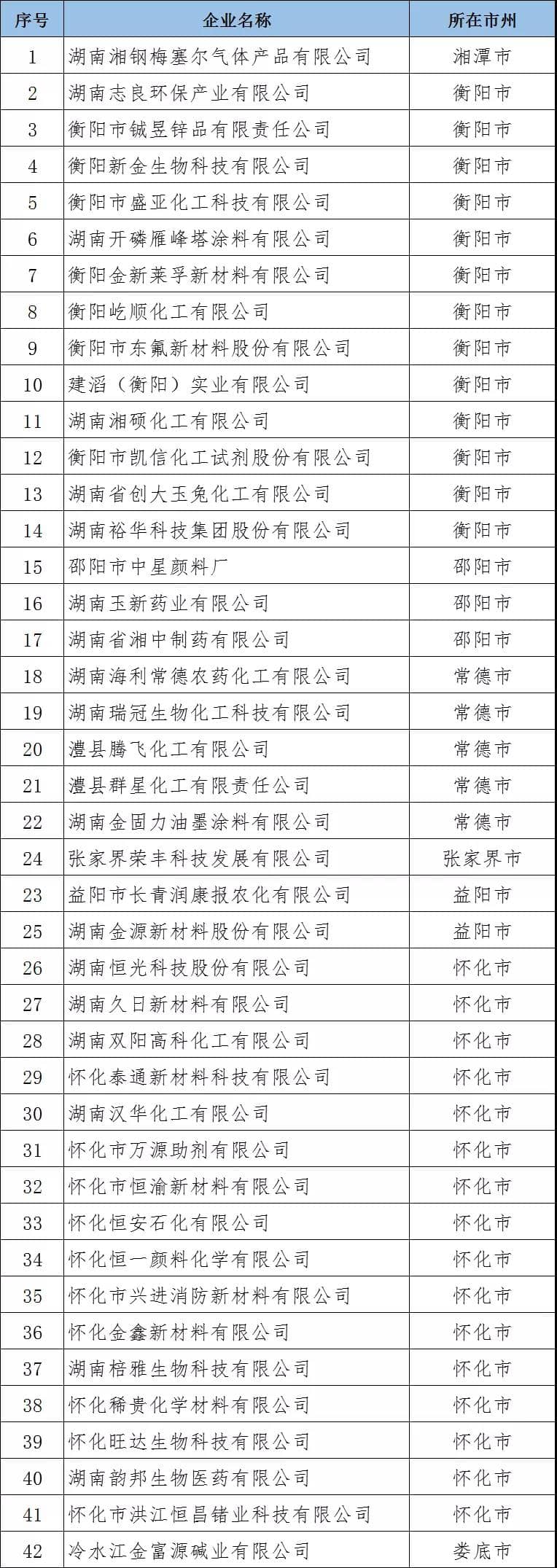 | 序号 | 企业名称 | 所在市州 |
|---|---|---|
| 1 | 湖南湘钢梅塞尔气体产品有限公司 | 湘潭市 |
| 2 | 湖南志良环保产业有限公司 | 衡阳市 |
| 3 | 衡阳市铖昱锌品有限责任公司 | 衡阳市 |
| 4 | 衡阳新金生物科技有限公司 | 衡阳市 |
| 5 | 衡阳市盛亚化工科技有限公司 | 衡阳市 |
| 6 | 湖南开磷雁峰塔涂料有限公司 | 衡阳市 |
| 7 | 衡阳金新莱孚新材料有限公司 | 衡阳市 |
| 8 | 衡阳屹顺化工有限公司 | 衡阳市 |
| 9 | 衡阳市东氟新材料股份有限公司 | 衡阳市 |
| 10 | 建滔（衡阳）实业有限公司 | 衡阳市 |
| 11 | 湖南湘硕化工有限公司 | 衡阳市 |
| 12 | 衡阳市凯信化工试剂股份有限公司 | 衡阳市 |
| 13 | 湖南省创大玉兔化工有限公司 | 衡阳市 |
| 14 | 湖南裕华科技集团股份有限公司 | 衡阳市 |
| 15 | 邵阳市中星颜料厂 | 邵阳市 |
| 16 | 湖南玉新药业有限公司 | 邵阳市 |
| 17 | 湖南省湘中制药有限公司 | 邵阳市 |
| 18 | 湖南海利常德农药化工有限公司 | 常德市 |
| 19 | 湖南瑞冠生物化工科技有限公司 | 常德市 |
| 20 | 澧县腾飞化工有限公司 | 常德市 |
| 21 | 澧县群星化工有限责任公司 | 常德市 |
| 22 | 湖南金固力油墨涂料有限公司 | 常德市 |
| 24 | 张家界荣丰科技发展有限公司 | 张家界市 |
| 23 | 益阳市长青润康报农化有限公司 | 益阳市 |
| 25 | 湖南金源新材料股份有限公司 | 益阳市 |
| 26 | 湖南恒光科技股份有限公司 | 怀化市 |
| 27 | 湖南久日新材料有限公司 | 怀化市 |
| 28 | 湖南双阳高科化工有限公司 | 怀化市 |
| 29 | 怀化泰通新材料科技有限公司 | 怀化市 |
| 30 | 湖南汉华化工有限公司 | 怀化市 |
| 31 | 怀化市万源助剂有限公司 | 怀化市 |
| 32 | 怀化市恒渝新材料有限公司 | 怀化市 |
| 33 | 怀化恒安石化有限公司 | 怀化市 |
| 34 | 怀化恒一颜料化学有限公司 | 怀化市 |
| 35 | 怀化市兴进消防新材料有限公司 | 怀化市 |
| 36 | 怀化金鑫新材料有限公司 | 怀化市 |
| 37 | 湖南棓雅生物科技有限公司 | 怀化市 |
| 38 | 怀化稀贵化学材料有限公司 | 怀化市 |
| 39 | 怀化旺达生物科技有限公司 | 怀化市 |
| 40 | 湖南韵邦生物医药有限公司 | 怀化市 |
| 41 | 怀化市洪江恒昌锗业科技有限公司 | 怀化市 |
| 42 | 冷水江金富源碱业有限公司 | 娄底市 |